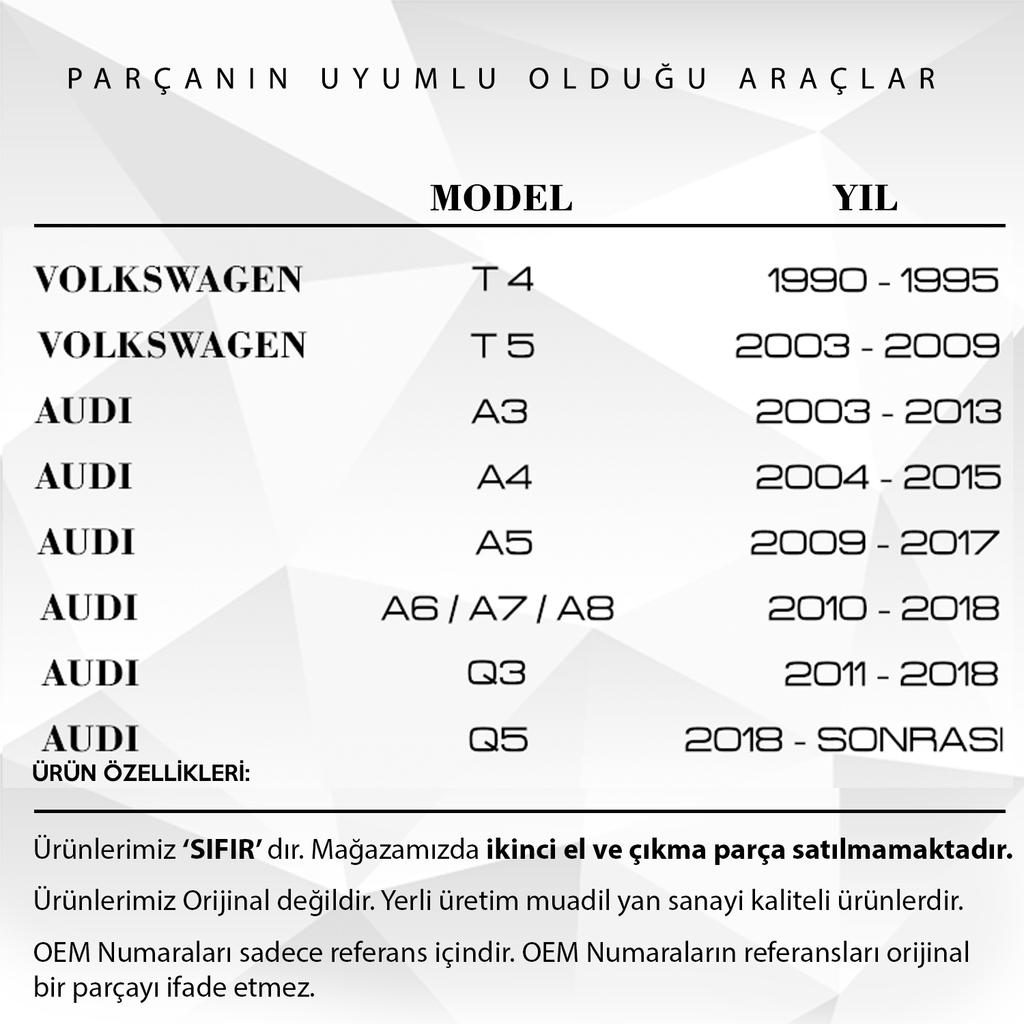 PARÇANIN UYUMLU OLDUĞU ARAÇLAR

| | MODEL | YIL |
|---|---|---|
| VOLKSWAGEN | T 4 | 1990 - 1995 |
| VOLKSWAGEN | T 5 | 2003 - 2009 |
| AUDI | A3 | 2003 - 2013 |
| AUDI | A4 | 2004 - 2015 |
| AUDI | A5 | 2009 - 2017 |
| AUDI | A6 / A7 / A8 | 2010 - 2018 |
| AUDI | Q3 | 2011 - 2018 |
| AUDI | Q5 | 2018 - SONRASI |

ÜRÜN ÖZELLİKLERİ:

Ürünlerimiz ‘SIFIR’ dır. Mağazamızda ikinci el ve çıkma parça satılmamaktadır.

Ürünlerimiz Orijinal değildir. Yerli üretim muadil yan sanayi kaliteli ürünlerdir.

OEM Numaraları sadece referans içindir. OEM Numaraların referansları orijinal bir parçayı ifade etmez.